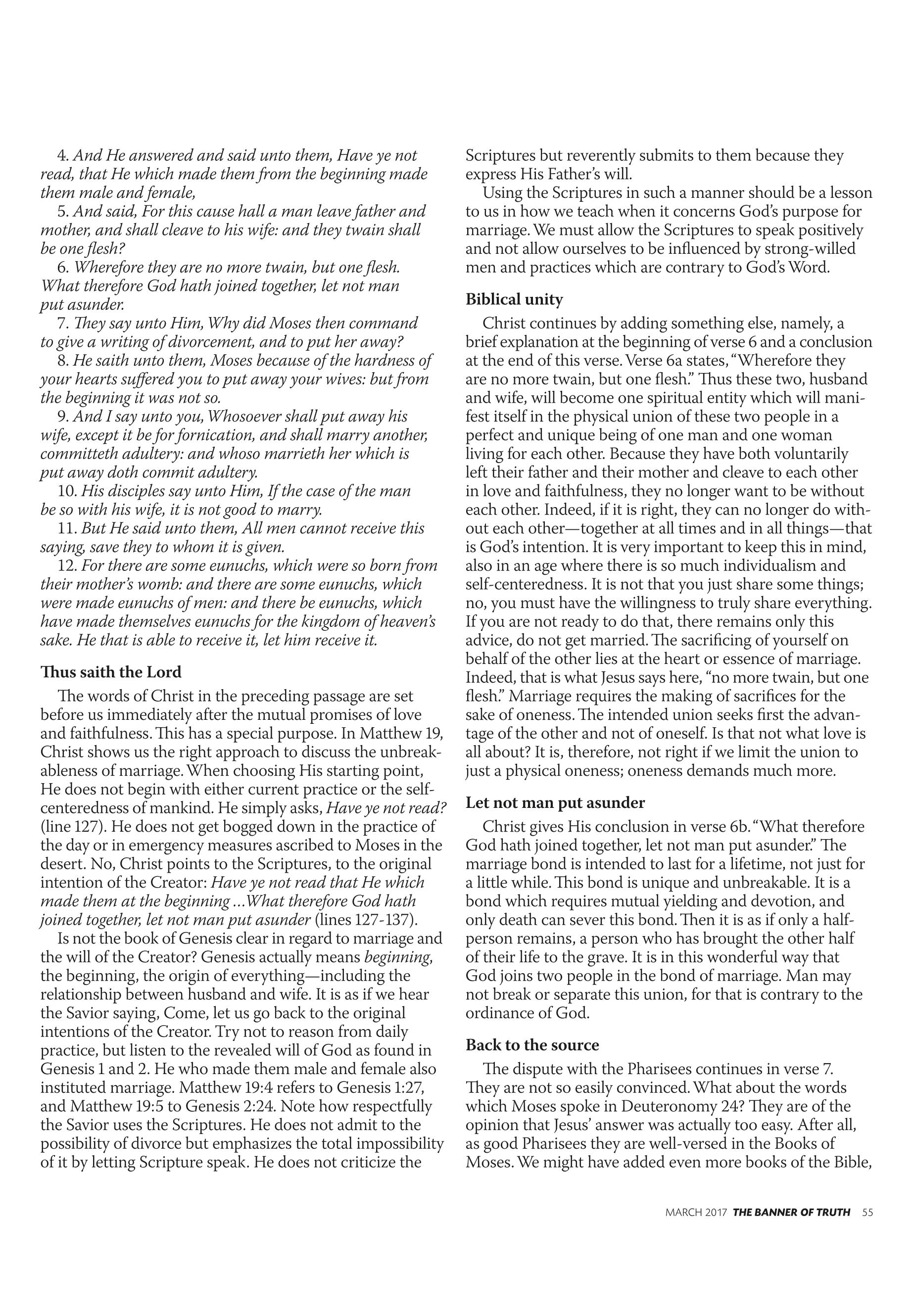 4. And He answered and said unto them, Have ye not read, that He which made them from the beginning made them male and female,

5. And said, For this cause hall a man leave father and mother, and shall cleave to his wife: and they twain shall be one flesh?

6. Wherefore they are no more twain, but one flesh. What therefore God hath joined together, let not man put asunder.

7. They say unto Him, Why did Moses then command to give a writing of divorcement, and to put her away?

8. He saith unto them, Moses because of the hardness of your hearts suffered you to put away your wives: but from the beginning it was not so.

9. And I say unto you, Whosoever shall put away his wife, except it be for fornication, and shall marry another, committeth adultery: and whoso marrieth her which is put away doth commit adultery.

10. His disciples say unto Him, If the case of the man be so with his wife, it is not good to marry.

11. But He said unto them, All men cannot receive this saying, save they to whom it is given.

12. For there are some eunuchs, which were so born from their mother's womb: and there are some eunuchs, which were made eunuchs of men: and there be eunuchs, which have made themselves eunuchs for the kingdom of heaven's sake. He that is able to receive it, let him receive it.

Thus saith the Lord

The words of Christ in the preceding passage are set before us immediately after the mutual promises of love and faithfulness. This has a special purpose. In Matthew 19, Christ shows us the right approach to discuss the unbreakableness of marriage. When choosing His starting point, He does not begin with either current practice or the self-centeredness of mankind. He simply asks, Have ye not read? (line 127). He does not get bogged down in the practice of the day or in emergency measures ascribed to Moses in the desert. No, Christ points to the Scriptures, to the original intention of the Creator: Have ye not read that He which made them at the beginning ...What therefore God hath joined together, let not man put asunder (lines 127-137).

Is not the book of Genesis clear in regard to marriage and the will of the Creator? Genesis actually means beginning, the beginning, the origin of everything—including the relationship between husband and wife. It is as if we hear the Savior saying, Come, let us go back to the original intentions of the Creator. Try not to reason from daily practice, but listen to the revealed will of God as found in Genesis 1 and 2. He who made them male and female also instituted marriage. Matthew 19:4 refers to Genesis 1:27, and Matthew 19:5 to Genesis 2:24. Note how respectfully the Savior uses the Scriptures. He does not admit to the possibility of divorce but emphasizes the total impossibility of it by letting Scripture speak. He does not criticize the Scriptures but reverently submits to them because they express His Father's will.

Using the Scriptures in such a manner should be a lesson to us in how we teach when it concerns God's purpose for marriage. We must allow the Scriptures to speak positively and not allow ourselves to be influenced by strong-willed men and practices which are contrary to God's Word.

Biblical unity

Christ continues by adding something else, namely, a brief explanation at the beginning of verse 6 and a conclusion at the end of this verse. Verse 6a states, "Wherefore they are no more twain, but one flesh." Thus these two, husband and wife, will become one spiritual entity which will manifest itself in the physical union of these two people in a perfect and unique being of one man and one woman living for each other. Because they have both voluntarily left their father and their mother and cleave to each other in love and faithfulness, they no longer want to be without each other. Indeed, if it is right, they can no longer do without each other—together at all times and in all things—that is God's intention. It is very important to keep this in mind, also in an age where there is so much individualism and self-centeredness. It is not that you just share some things; no, you must have the willingness to truly share everything. If you are not ready to do that, there remains only this advice, do not get married. The sacrificing of yourself on behalf of the other lies at the heart or essence of marriage. Indeed, that is what Jesus says here, "no more twain, but one flesh." Marriage requires the making of sacrifices for the sake of oneness. The intended union seeks first the advantage of the other and not of oneself. Is that not what love is all about? It is, therefore, not right if we limit the union to just a physical oneness; oneness demands much more.

Let not man put asunder

Christ gives His conclusion in verse 6b. "What therefore God hath joined together, let not man put asunder." The marriage bond is intended to last for a lifetime, not just for a little while. This bond is unique and unbreakable. It is a bond which requires mutual yielding and devotion, and only death can sever this bond. Then it is as if only a half-person remains, a person who has brought the other half of their life to the grave. It is in this wonderful way that God joins two people in the bond of marriage. Man may not break or separate this union, for that is contrary to the ordinance of God.

Back to the source

The dispute with the Pharisees continues in verse 7. They are not so easily convinced. What about the words which Moses spoke in Deuteronomy 24? They are of the opinion that Jesus' answer was actually too easy. After all, as good Pharisees they are well-versed in the Books of Moses. We might have added even more books of the Bible,

MARCH 2017 THE BANNER OF TRUTH 55